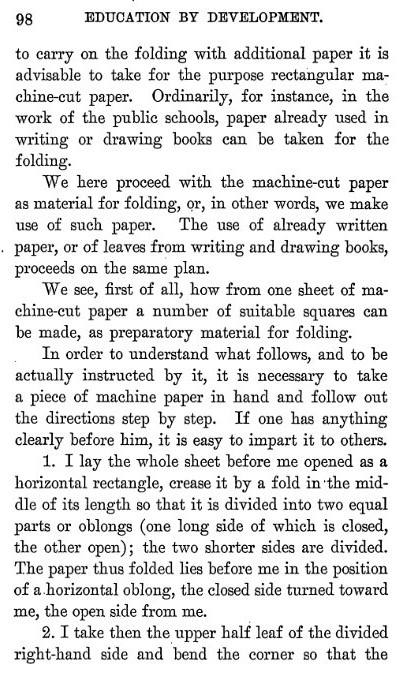 98 EDUCATION BY DEVELOPMENT.

to carry on the folding with additional paper it is advisable to take for the purpose rectangular machine-cut paper. Ordinarily, for instance, in the work of the public schools, paper already used in writing or drawing books can be taken for the folding.

We here proceed with the machine-cut paper as material for folding, or, in other words, we make use of such paper. The use of already written paper, or of leaves from writing and drawing books, proceeds on the same plan.

We see, first of all, how from one sheet of machine-cut paper a number of suitable squares can be made, as preparatory material for folding.

In order to understand what follows, and to be actually instructed by it, it is necessary to take a piece of machine paper in hand and follow out the directions step by step. If one has anything clearly before him, it is easy to impart it to others.

1. I lay the whole sheet before me opened as a horizontal rectangle, crease it by a fold in the middle of its length so that it is divided into two equal parts or oblongs (one long side of which is closed, the other open); the two shorter sides are divided. The paper thus folded lies before me in the position of a horizontal oblong, the closed side turned toward me, the open side from me.

2. I take then the upper half leaf of the divided right-hand side and bend the corner so that the